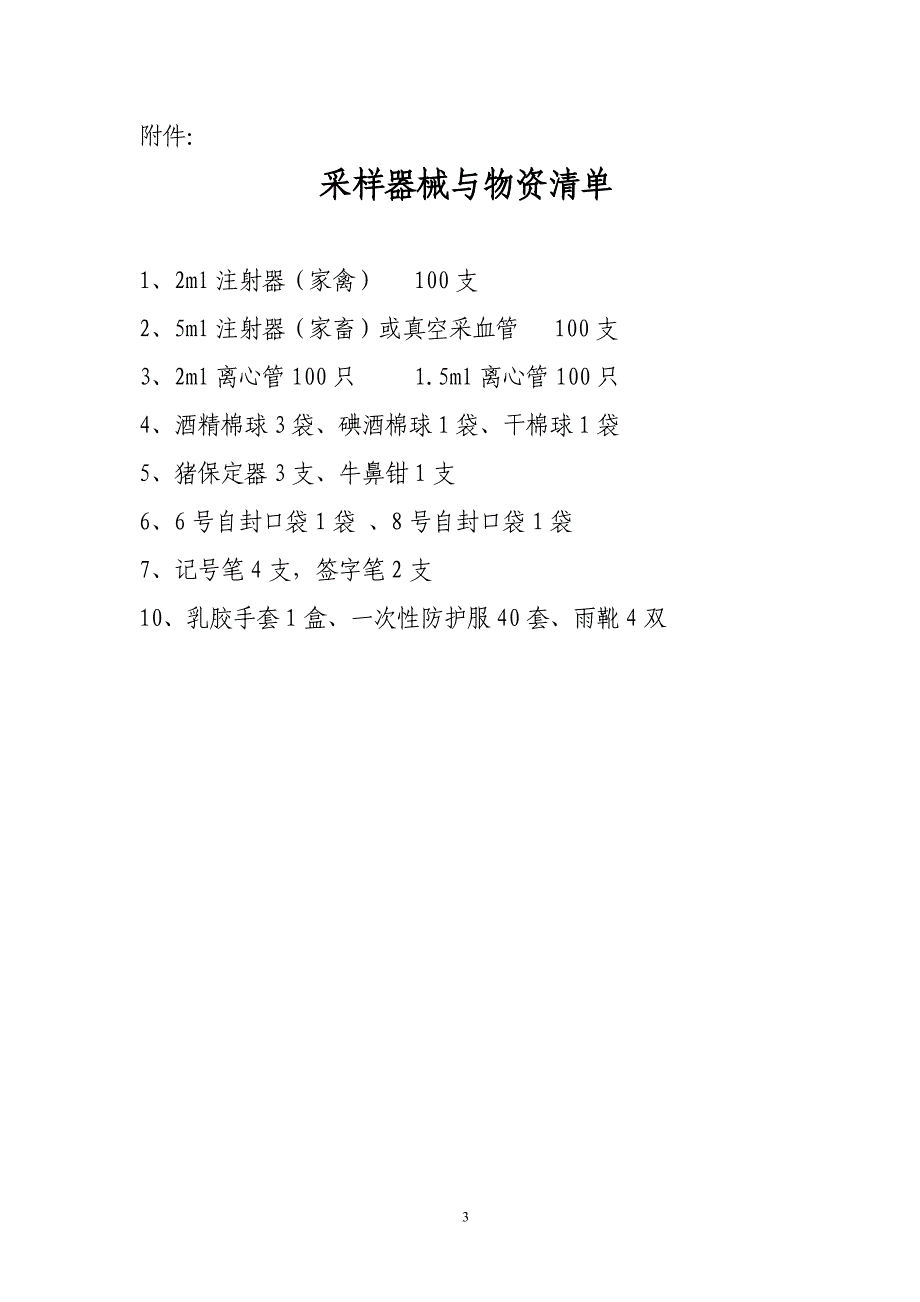 附件:

采样器械与物资清单

1、2ml 注射器（家禽） 100 支

2、5ml 注射器（家畜）或真空采血管 100 支

3、2ml 离心管 100 只 1.5ml 离心管 100 只

4、酒精棉球 3 袋、碘酒棉球 1 袋、干棉球 1 袋

5、猪保定器 3 支、牛鼻钳 1 支

6、6 号自封口袋 1 袋 、8 号自封口袋 1 袋

7、记号笔 4 支，签字笔 2 支

10、乳胶手套 1 盒、一次性防护服 40 套、雨靴 4 双

3